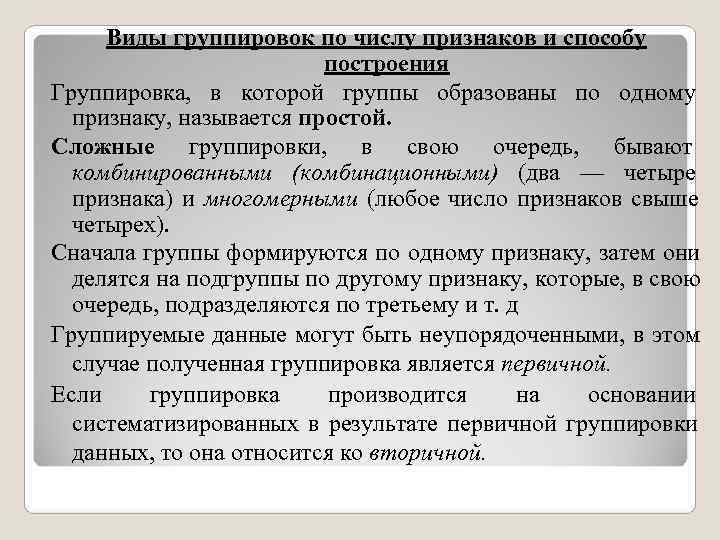 Виды группировок по числу признаков и способу построения

Группировка, в которой группы образованы по одному признаку, называется простой.

Сложные группировки, в свою очередь, бывают комбинированными (комбинационными) (два — четыре признака) и многомерными (любое число признаков свыше четырех).

Сначала группы формируются по одному признаку, затем они делятся на подгруппы по другому признаку, которые, в свою очередь, подразделяются по третьему и т. д

Группируемые данные могут быть неупорядоченными, в этом случае полученная группировка является первичной.

Если группировка производится на основании систематизированных в результате первичной группировки данных, то она относится ко вторичной.